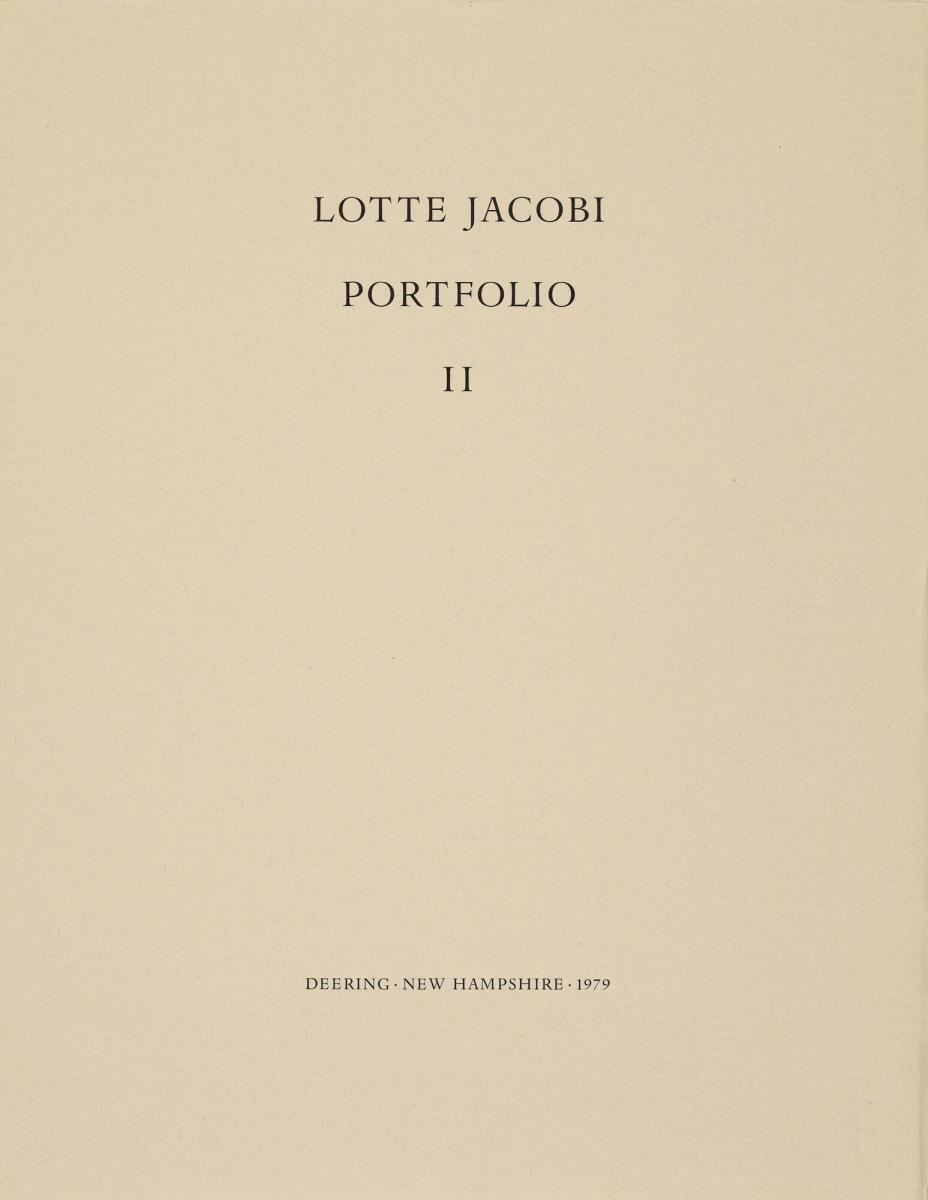 LOTTE JACOBI

PORTFOLIO

II

DEERING · NEW HAMPSHIRE · 1979